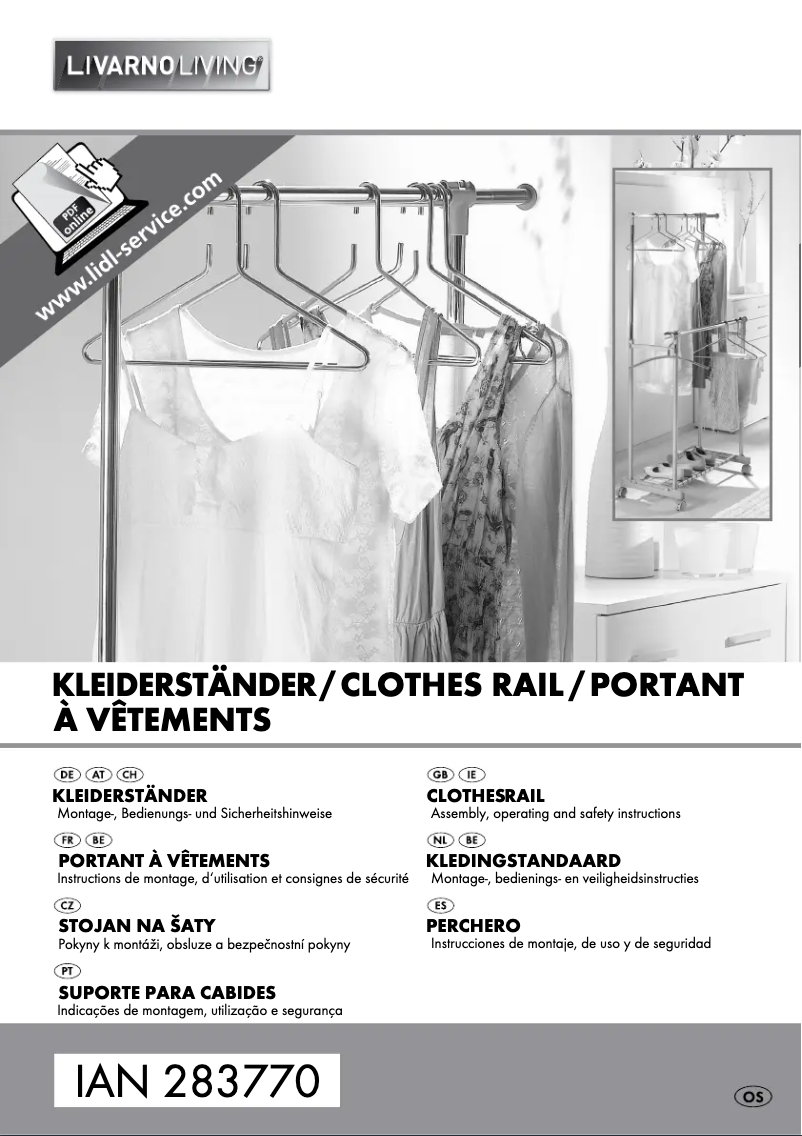 LIVARNO LIVING®

PDF online

www.lidl-service.com

KLEIDERSTÄNDER / CLOTHES RAIL / PORTANT À VÊTEMENTS

DE AT CH
KLEIDERSTÄNDER
Montage-, Bedienungs- und Sicherheitshinweise

FR BE
PORTANT À VÊTEMENTS
Instructions de montage, d'utilisation et consignes de sécurité

CZ
STOJAN NA ŠATY
Pokyny k montáži, obsluze a bezpečnostní pokyny

PT
SUPORTE PARA CABIDES
Indicações de montagem, utilização e segurança

GB IE
CLOTHESRAIL
Assembly, operating and safety instructions

NL BE
KLEDINGSTANDAARD
Montage-, bedienings- en veiligheidsinstructies

ES
PERCHERO
Instrucciones de montaje, de uso y de seguridad

IAN 283770

OS